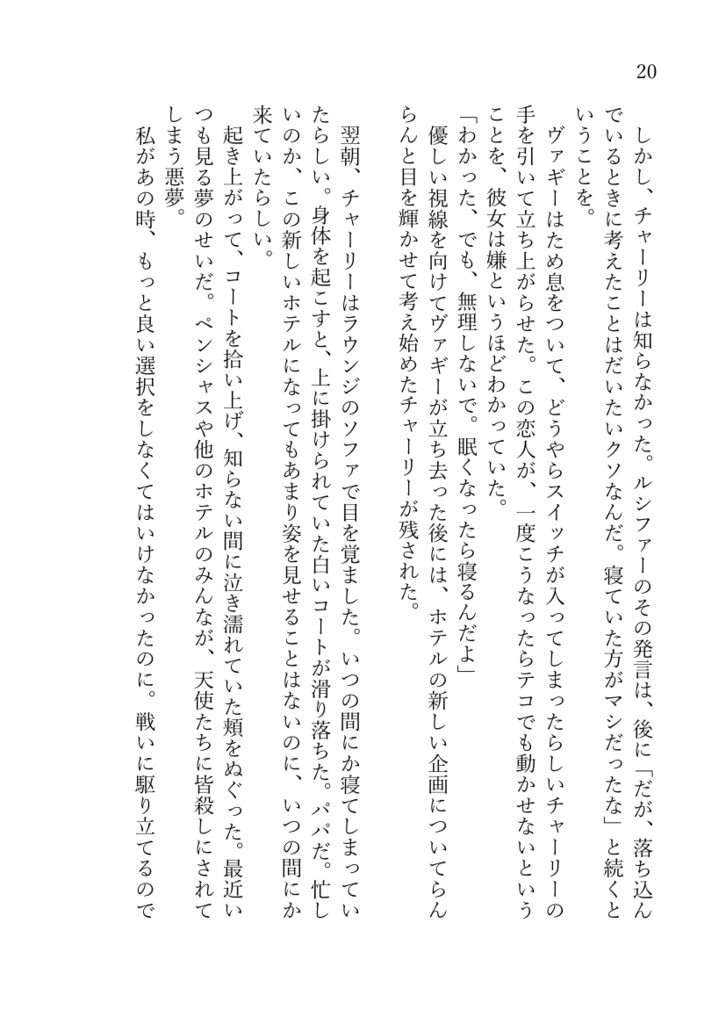 20

しかし、チャーリーは知らなかった。ルシファーのその発言は、後に「だが、落ち込んでいるときに考えたことはだいたいクソなんだ。寝ていた方がマシだったな」と続くということを。

ヴァギーはため息をついて、どうやらスイッチが入ってしまったらしいチャーリーの手を引いて立ち上がらせた。この恋人が、一度こうなったらテコでも動かせないということを、彼女は嫌というほどわかっていた。

「わかった、でも、無理しないで。眠くなったら寝るんだよ」

優しい視線を向けてヴァギーが立ち去った後には、ホテルの新しい企画についてらんらんと目を輝かせて考え始めたチャーリーが残された。

翌朝、チャーリーはラウンジのソファで目を覚ました。いつの間にか寝てしまっていたらしい。身体を起こすと、上に掛けられていた白いコートが滑り落ちた。パパだ。忙しいのか、この新しいホテルになってもあまり姿を見せることはないのに、いつの間にか来ていたらしい。

起き上がって、コートを拾い上げ、知らない間に泣き濡れていた頬をぬぐった。最近いつも見る夢のせいだ。ペンシャスや他のホテルのみんなが、天使たちに皆殺しにされてしまう悪夢。

私があの時、もっと良い選択をしなくてはいけなかったのに。戦いに駆り立てるので